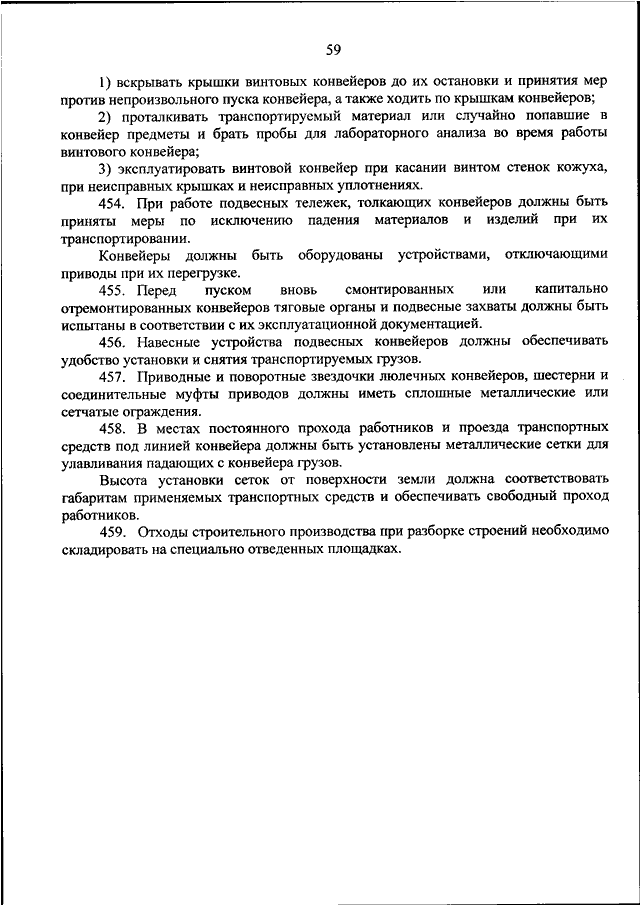 59

1) вскрывать крышки винтовых конвейеров до их остановки и принятия мер против непроизвольного пуска конвейера, а также ходить по крышкам конвейеров;

2) проталкивать транспортируемый материал или случайно попавшие в конвейер предметы и брать пробы для лабораторного анализа во время работы винтового конвейера;

3) эксплуатировать винтовой конвейер при касании винтом стенок кожуха, при неисправных крышках и неисправных уплотнениях.

454. При работе подвесных тележек, толкающих конвейеров должны быть приняты меры по исключению падения материалов и изделий при их транспортировании.

Конвейеры должны быть оборудованы устройствами, отключающими приводы при их перегрузке.

455. Перед пуском вновь смонтированных или капитально отремонтированных конвейеров тяговые органы и подвесные захваты должны быть испытаны в соответствии с их эксплуатационной документацией.

456. Навесные устройства подвесных конвейеров должны обеспечивать удобство установки и снятия транспортируемых грузов.

457. Приводные и поворотные звездочки люлечных конвейеров, шестерни и соединительные муфты приводов должны иметь сплошные металлические или сетчатые ограждения.

458. В местах постоянного прохода работников и проезда транспортных средств под линией конвейера должны быть установлены металлические сетки для улавливания падающих с конвейера грузов.

Высота установки сеток от поверхности земли должна соответствовать габаритам применяемых транспортных средств и обеспечивать свободный проход работников.

459. Отходы строительного производства при разборке строений необходимо складировать на специально отведенных площадках.